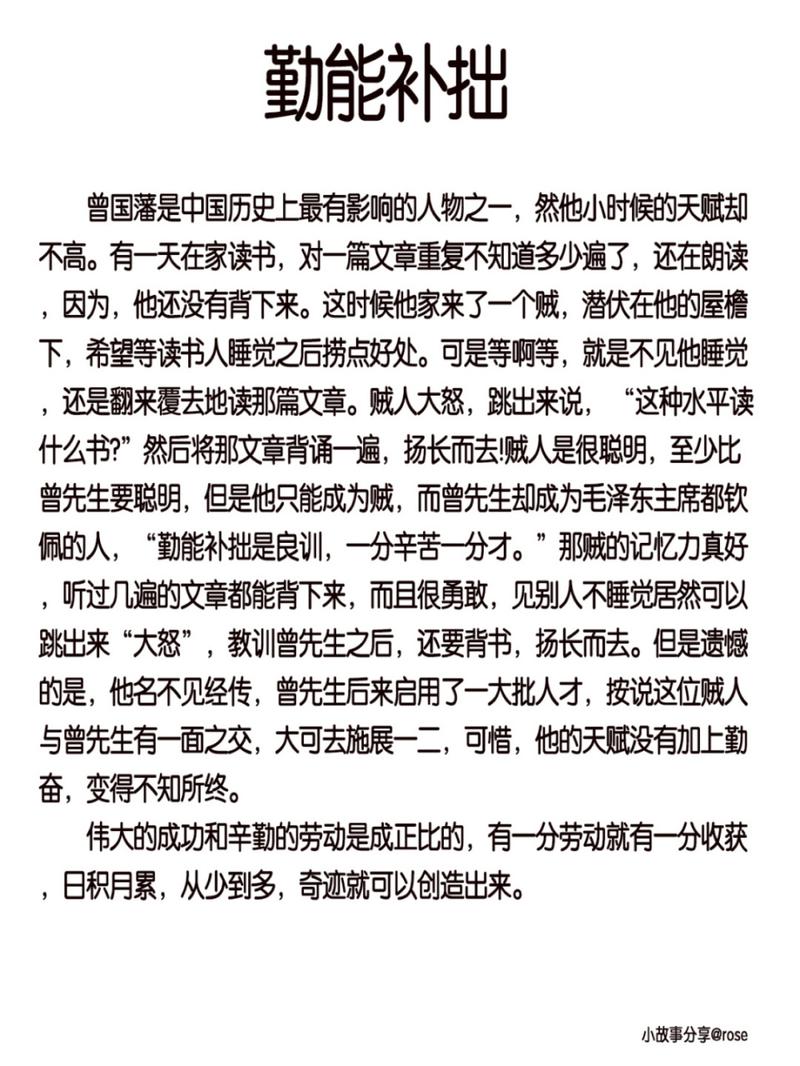 勤能补拙

曾国藩是中国历史上最有影响的人物之一，然他小时候的天赋却不高。有一天在家读书，对一篇文章重复不知道多少遍了，还在朗读，因为，他还没有背下来。这时候他家来了一个贼，潜伏在他的屋檐下，希望等读书人睡觉之后捞点好处。可是等啊等，就是不见他睡觉，还是翻来覆去地读那篇文章。贼人大怒，跳出来说，“这种水平读什么书?”然后将那文章背诵一遍，扬长而去!贼人是很聪明，至少比曾先生要聪明，但是他只能成为贼，而曾先生却成为毛泽东主席都钦佩的人，“勤能补拙是良训，一分辛苦一分才。”那贼的记忆力真好，听过几遍的文章都能背下来，而且很勇敢，见别人不睡觉居然可以跳出来“大怒”，教训曾先生之后，还要背书，扬长而去。但是遗憾的是，他名不见经传，曾先生后来启用了一大批人才，按说这位贼人与曾先生有一面之交，大可去施展一二，可惜，他的天赋没有加上勤奋，变得不知所终。

伟大的成功和辛勤的劳动是成正比的，有一分劳动就有一分收获，日积月累，从少到多，奇迹就可以创造出来。

小故事分享@rose